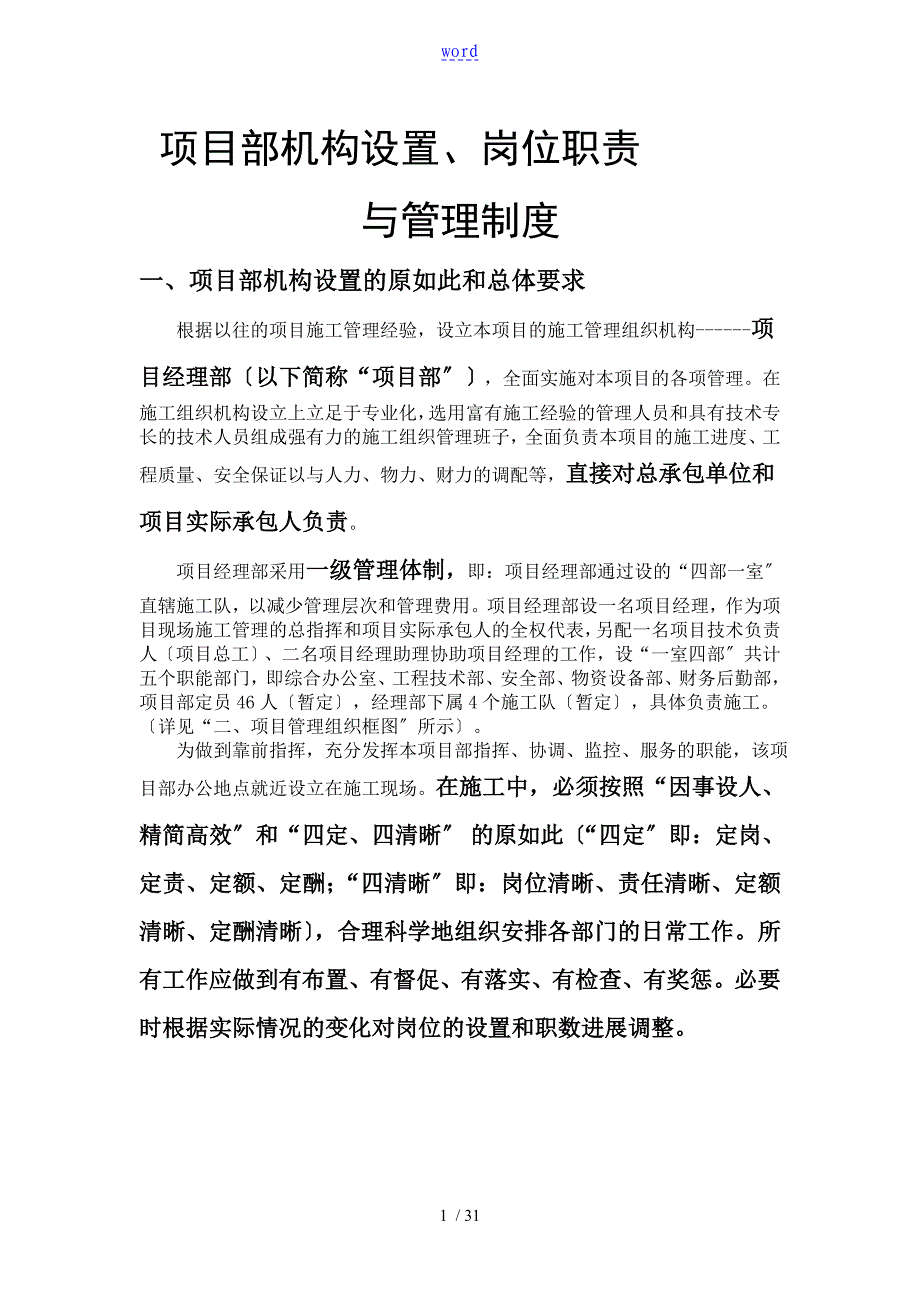 word

项目部机构设置、岗位职责

与管理制度

一、项目部机构设置的原如此和总体要求

根据以往的项目施工管理经验，设立本项目的施工管理组织机构------项目经理部〔以下简称“项目部〞〕，全面实施对本项目的各项管理。在施工组织机构设立上立足于专业化，选用富有施工经验的管理人员和具有技术专长的技术人员组成强有力的施工组织管理班子，全面负责本项目的施工进度、工程质量、安全保证以与人力、物力、财力的调配等，直接对总承包单位和项目实际承包人负责。

项目经理部采用一级管理体制，即：项目经理部通过设的“四部一室〞直辖施工队，以减少管理层次和管理费用。项目经理部设一名项目经理，作为项目现场施工管理的总指挥和项目实际承包人的全权代表，另配一名项目技术负责人〔项目总工〕、二名项目经理助理协助项目经理的工作，设“一室四部〞共计五个职能部门，即综合办公室、工程技术部、安全部、物资设备部、财务后勤部，项目部定员46人〔暂定〕，经理部下属4个施工队〔暂定〕，具体负责施工。〔详见“二、项目管理组织框图〞所示〕。

为做到靠前指挥，充分发挥本项目部指挥、协调、监控、服务的职能，该项目部办公地点就近设立在施工现场。在施工中，必须按照“因事设人、精简高效〞和“四定、四清晰〞 的原如此〔“四定〞即：定岗、定责、定额、定酬；“四清晰〞即：岗位清晰、责任清晰、定额清晰、定酬清晰〕，合理科学地组织安排各部门的日常工作。所有工作应做到有布置、有督促、有落实、有检查、有奖惩。必要时根据实际情况的变化对岗位的设置和职数进展调整。

1 / 31